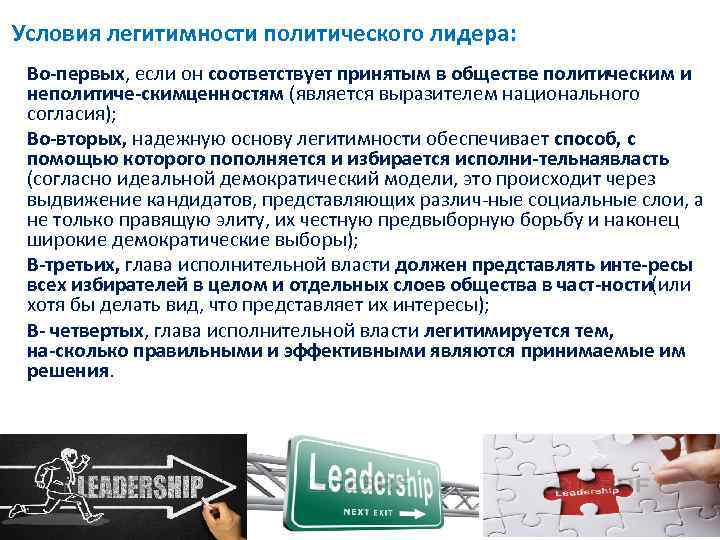 Условия легитимности политического лидера:

Во-первых, если он соответствует принятым в обществе политическим и неполитиче-скимценностям (является выразителем национального согласия);

Во-вторых, надежную основу легитимности обеспечивает способ, с помощью которого пополняется и избирается исполни-тельнаявласть (согласно идеальной демократический модели, это происходит через выдвижение кандидатов, представляющих различ-ные социальные слои, а не только правящую элиту, их честную предвыборную борьбу и наконец широкие демократические выборы);

В-третьих, глава исполнительной власти должен представлять инте-ресы всех избирателей в целом и отдельных слоев общества в част-ности(или хотя бы делать вид, что представляет их интересы);

В- четвертых, глава исполнительной власти легитимируется тем, на-сколько правильными и эффективными являются принимаемые им решения.

LEADERSHIP

Leadership
NEXT EXIT

Leadership